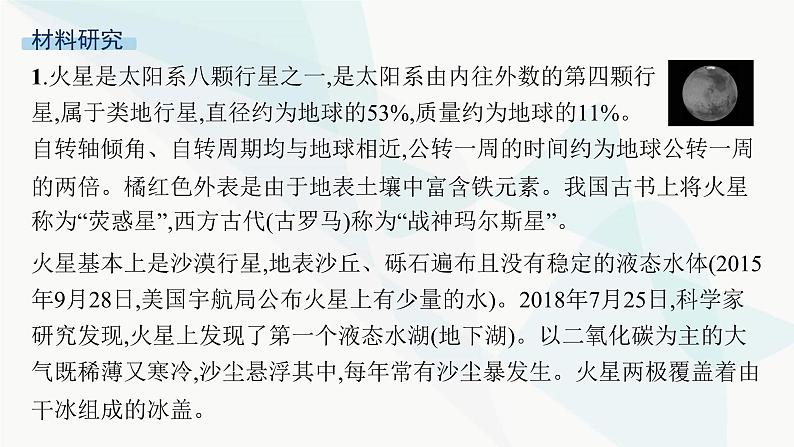 材料研究

1.火星是太阳系八颗行星之一,是太阳系由内往外数的第四颗行星,属于类地行星,直径约为地球的53%,质量约为地球的11%。自转轴倾角、自转周期均与地球相近,公转一周的时间约为地球公转一周的两倍。橘红色外表是由于地表土壤中富含铁元素。我国古书上将火星称为“荧惑星”,西方古代(古罗马)称为“战神玛尔斯星”。

火星基本上是沙漠行星,地表沙丘、砾石遍布且没有稳定的液态水体(2015年9月28日,美国宇航局公布火星上有少量的水)。2018年7月25日,科学家研究发现,火星上发现了第一个液态水湖(地下湖)。以二氧化碳为主的大气既稀薄又寒冷,沙尘悬浮其中,每年常有沙尘暴发生。火星两极覆盖着由干冰组成的冰盖。